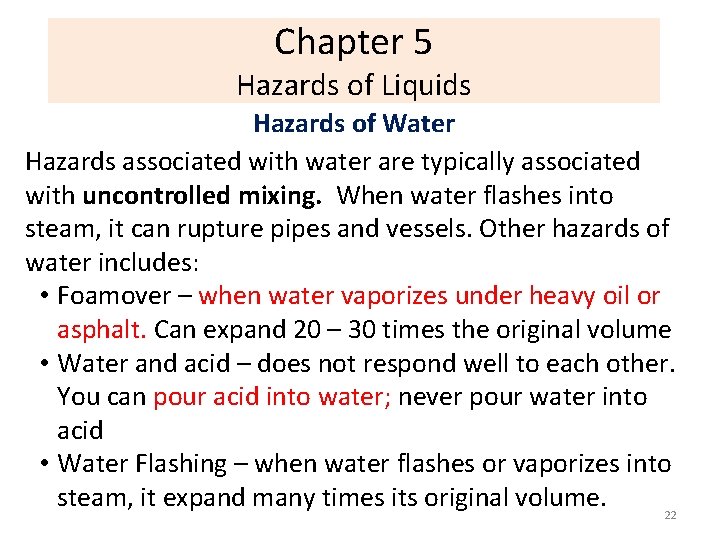 Chapter 5
Hazards of Liquids

Hazards of Water

Hazards associated with water are typically associated with uncontrolled mixing. When water flashes into steam, it can rupture pipes and vessels. Other hazards of water includes:

• Foamover – when water vaporizes under heavy oil or asphalt. Can expand 20 – 30 times the original volume
• Water and acid – does not respond well to each other. You can pour acid into water; never pour water into acid
• Water Flashing – when water flashes or vaporizes into steam, it expand many times its original volume.

22